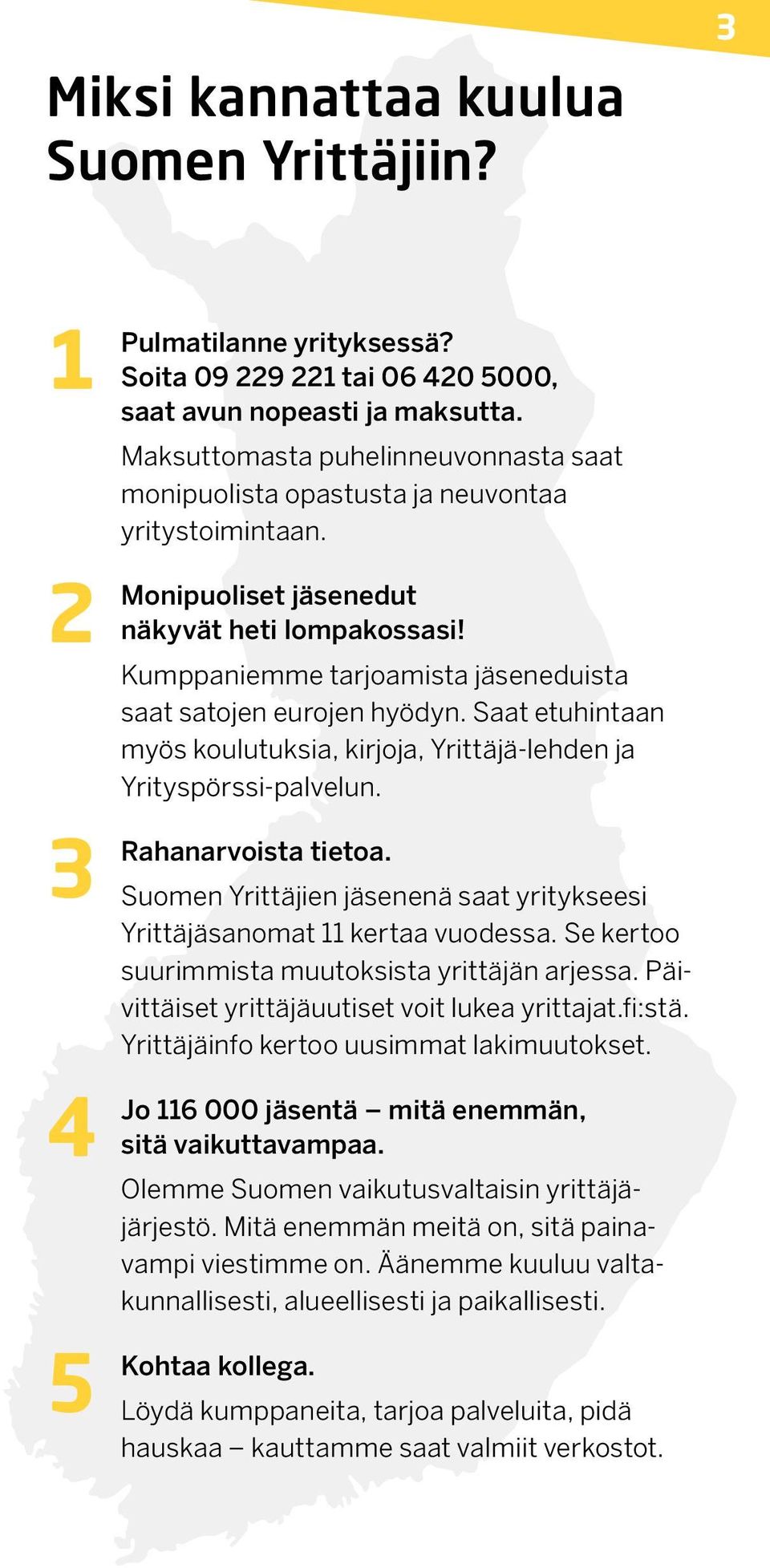 3

Miksi kannattaa kuulua Suomen Yrittäjiin?

1 Pulmatilanne yrityksessä? Soita 09 229 221 tai 06 420 5000, saat avun nopeasti ja maksutta.

Maksuttomasta puhelinneuvonnasta saat monipuolista opastusta ja neuvontaa yritystoimintaan.

2 Monipuoliset jäsenedut näkyvät heti lompakossasi!

Kumppaniemme tarjoamista jäseneduista saat satojen eurojen hyödyn. Saat etuhintaan myös koulutuksia, kirjoja, Yrittäjä-lehden ja Yrityspörssi-palvelun.

3 Rahanarvoista tietoa.

Suomen Yrittäjien jäsenenä saat yritykseesi Yrittäjäsanomat 11 kertaa vuodessa. Se kertoo suurimmista muutoksista yrittäjän arjessa. Päivittäiset yrittäjäuutiset voit lukea yrittajat.fi:stä. Yrittäjäinfo kertoo uusimmat lakimuutokset.

4 Jo 116 000 jäsentä – mitä enemmän, sitä vaikuttavampaa.

Olemme Suomen vaikutusvaltaisin yrittäjäjärjestö. Mitä enemmän meitä on, sitä painavampi viestimme on. Äänemme kuuluu valtakunnallisesti, alueellisesti ja paikallisesti.

5 Kohtaa kollega.

Löydä kumppaneita, tarjoa palveluita, pidä hauskaa – kauttamme saat valmiit verkostot.